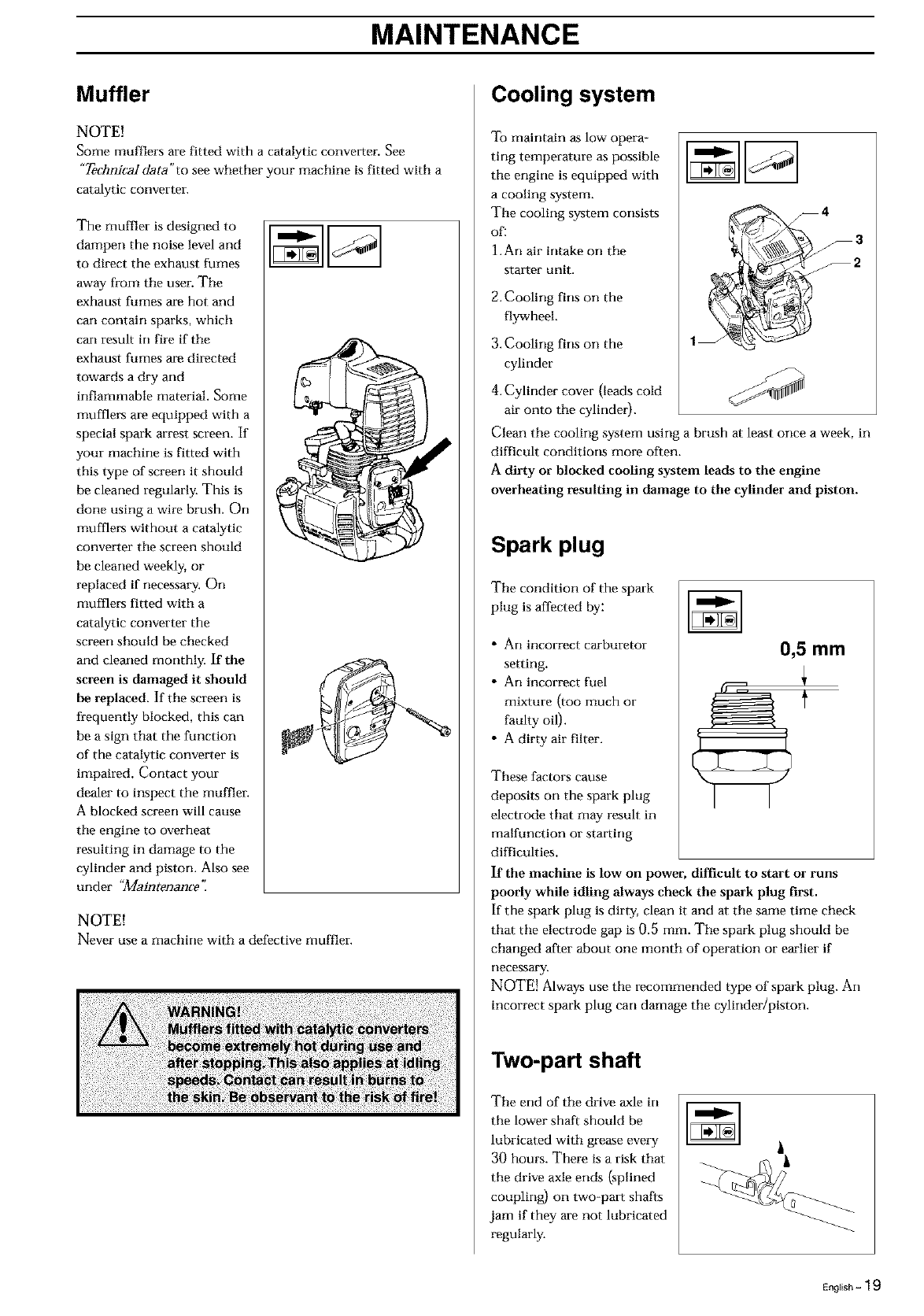 MAINTENANCE

Muffler

NOTE!
Some mufflers are fitted with a catalytic converter. See "Technical data" to see whether your machine is fitted with a catalytic converter.

The muffler is designed to dampen the noise level and to direct the exhaust fumes away from the user. The exhaust fumes are hot and can contain sparks, which can result in fire if the exhaust fumes are directed towards a dry and inflammable material. Some mufflers are equipped with a special spark arrest screen. If your machine is fitted with this type of screen it should be cleaned regularly. This is done using a wire brush. On mufflers without a catalytic converter the screen should be cleaned weekly, or replaced if necessary. On mufflers fitted with a catalytic converter the screen should be checked and cleaned monthly. If the screen is damaged it should be replaced. If the screen is frequently blocked, this can be a sign that the function of the catalytic converter is impaired. Contact your dealer to inspect the muffler. A blocked screen will cause the engine to overheat resulting in damage to the cylinder and piston. Also see under "Maintenance".

NOTE!
Never use a machine with a defective muffler.

WARNING!
Mufflers fitted with catalytic converters become extremely hot during use and after stopping. This also applies at idling speeds. Contact can result in burns to the skin. Be observant to the risk of fire!

Cooling system

To maintain as low operating temperature as possible the engine is equipped with a cooling system.
The cooling system consists of:
1. An air intake on the starter unit.
2. Cooling fins on the flywheel.
3. Cooling fins on the cylinder
4. Cylinder cover (leads cold air onto the cylinder).

4
3
2
1

Clean the cooling system using a brush at least once a week, in difficult conditions more often.
A dirty or blocked cooling system leads to the engine overheating resulting in damage to the cylinder and piston.

Spark plug

The condition of the spark plug is affected by:

• An incorrect carburetor setting.
• An incorrect fuel mixture (too much or faulty oil).
• A dirty air filter.

These factors cause deposits on the spark plug electrode that may result in malfunction or starting difficulties.

0,5 mm

If the machine is low on power, difficult to start or runs poorly while idling always check the spark plug first.
If the spark plug is dirty, clean it and at the same time check that the electrode gap is 0.5 mm. The spark plug should be changed after about one month of operation or earlier if necessary.
NOTE! Always use the recommended type of spark plug. An incorrect spark plug can damage the cylinder/piston.

Two-part shaft

The end of the drive axle in the lower shaft should be lubricated with grease every 30 hours. There is a risk that the drive axle ends (splined coupling) on two-part shafts jam if they are not lubricated regularly.

English – 19